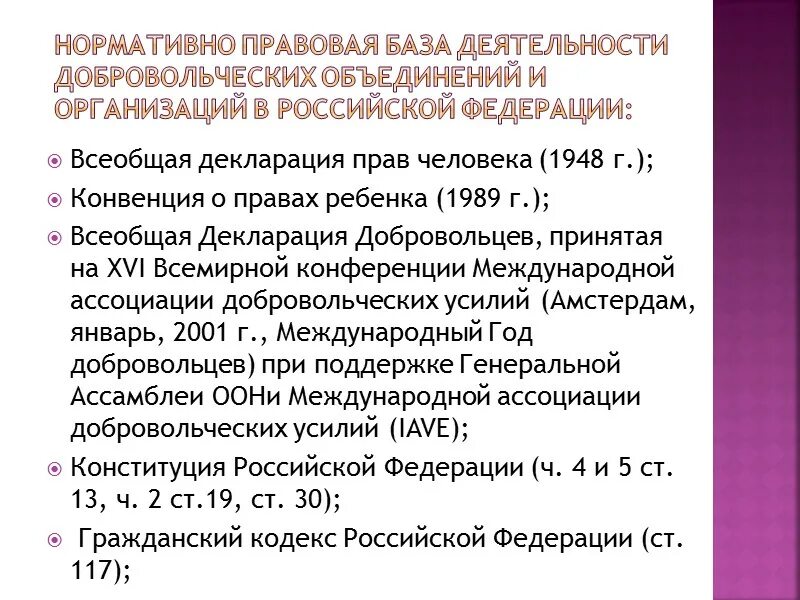 НОРМАТИВНО ПРАВОВАЯ БАЗА ДЕЯТЕЛЬНОСТИ ДОБРОВОЛЬЧЕСКИХ ОБЪЕДИНЕНИЙ И ОРГАНИЗАЦИЙ В РОССИЙСКОЙ ФЕДЕРАЦИИ:

Всеобщая декларация прав человека (1948 г.);

Конвенция о правах ребенка (1989 г.);

Всеобщая Декларация Добровольцев, принятая на XVI Всемирной конференции Международной ассоциации добровольческих усилий (Амстердам, январь, 2001 г., Международный Год добровольцев) при поддержке Генеральной Ассамблеи ООНи Международной ассоциации добровольческих усилий (IAVE);

Конституция Российской Федерации (ч. 4 и 5 ст. 13, ч. 2 ст.19, ст. 30);

Гражданский кодекс Российской Федерации (ст. 117);